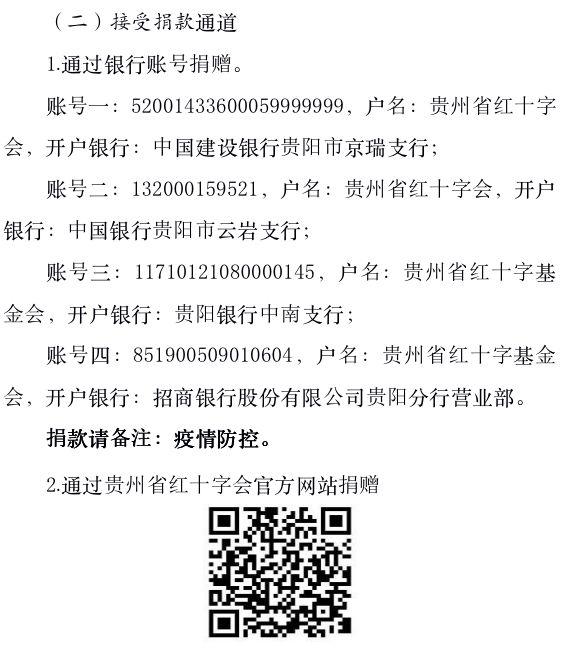 （二）接受捐款通道

1.通过银行账号捐赠。

账号一：52001433600059999999，户名：贵州省红十字会，开户银行：中国建设银行贵阳市京瑞支行；

账号二：132000159521，户名：贵州省红十字会，开户银行：中国银行贵阳市云岩支行；

账号三：11710121080000145，户名：贵州省红十字基金会，开户银行：贵阳银行中南支行；

账号四：851900509010604，户名：贵州省红十字基金会，开户银行：招商银行股份有限公司贵阳分行营业部。

捐款请备注：疫情防控。

2.通过贵州省红十字会官方网站捐赠